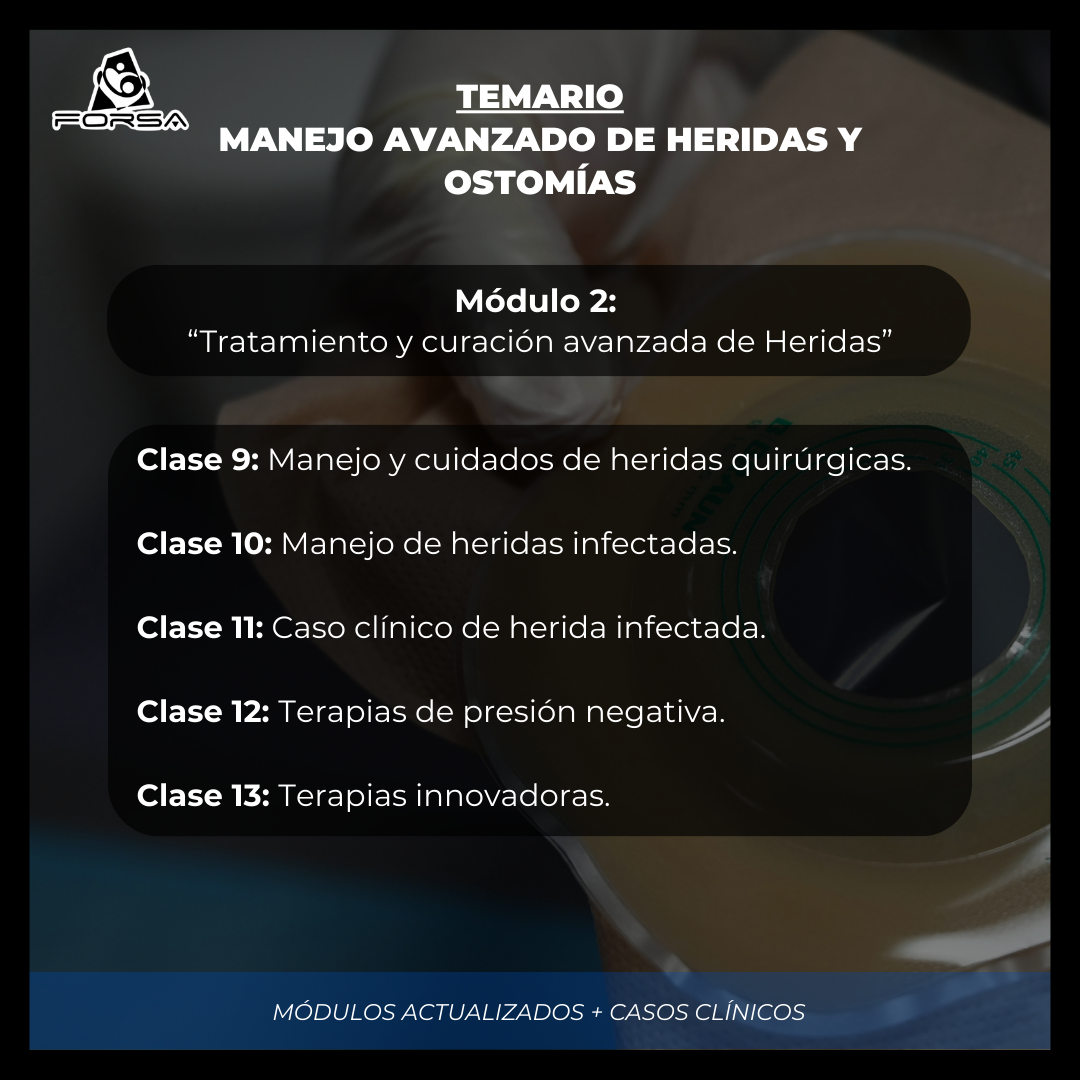 FORSA

TEMARIO
MANEJO AVANZADO DE HERIDAS Y OSTOMÍAS

Módulo 2:
"Tratamiento y curación avanzada de Heridas"

Clase 9: Manejo y cuidados de heridas quirúrgicas.

Clase 10: Manejo de heridas infectadas.

Clase 11: Caso clínico de herida infectada.

Clase 12: Terapias de presión negativa.

Clase 13: Terapias innovadoras.

MÓDULOS ACTUALIZADOS + CASOS CLÍNICOS